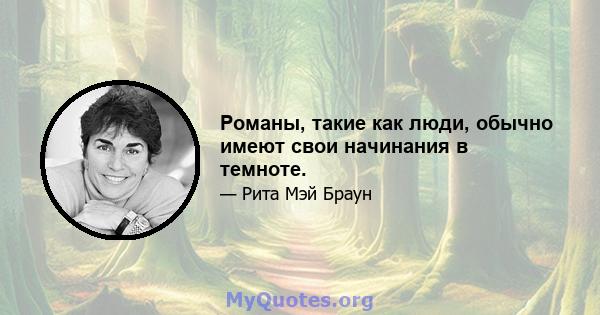 Романы, такие как люди, обычно имеют свои начинания в темноте.

— Рита Мэй Браун

MyQuotes.org